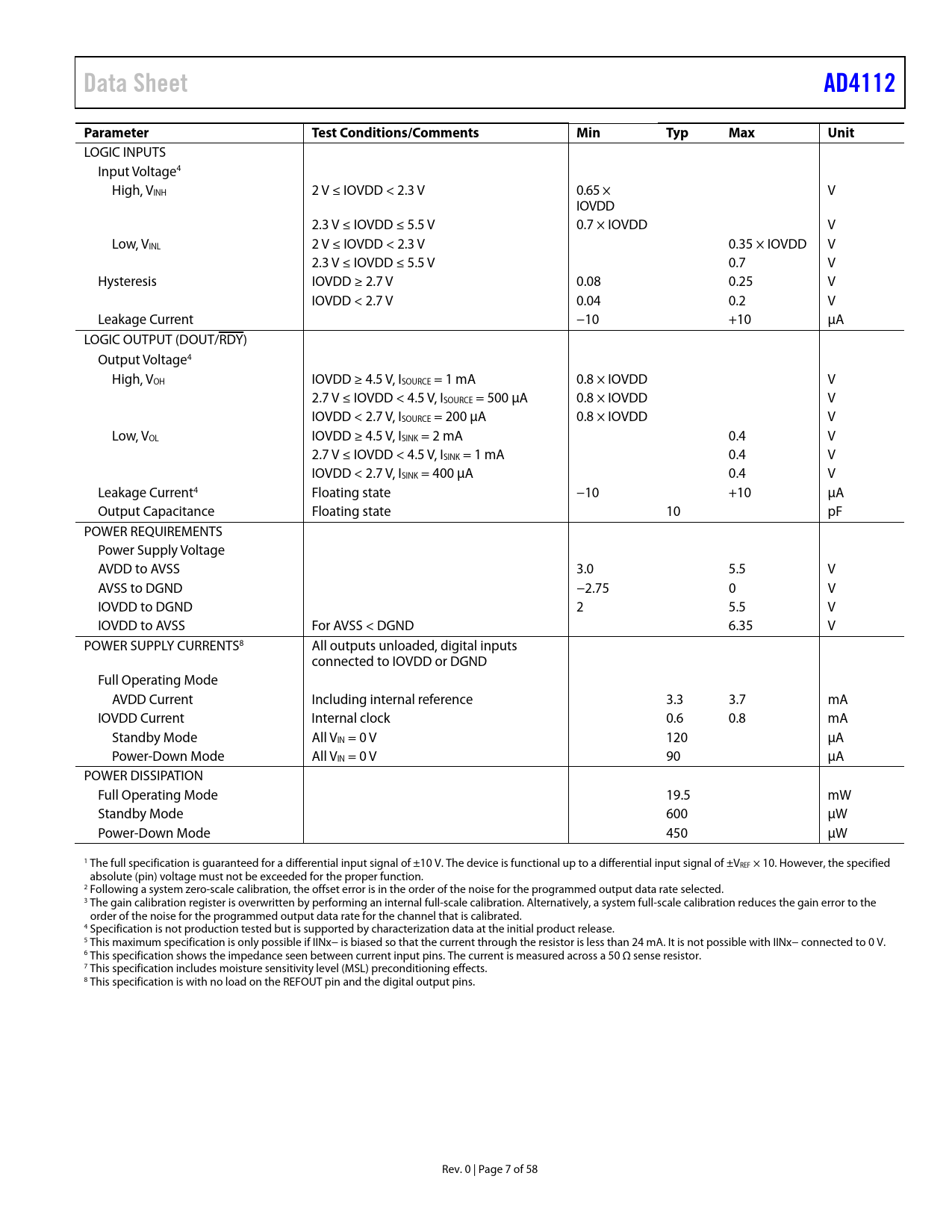 Data Sheet AD4112

| Parameter | Test Conditions/Comments | Min | Typ | Max | Unit |
|---|---|---|---|---|---|
| LOGIC INPUTS | | | | | |
| Input Voltage$^4$ | | | | | |
| High, $V_{INH}$ | 2 V ≤ IOVDD < 2.3 V | 0.65 × IOVDD | | | V |
| | 2.3 V ≤ IOVDD ≤ 5.5 V | 0.7 × IOVDD | | | V |
| Low, $V_{INL}$ | 2 V ≤ IOVDD < 2.3 V | | | 0.35 × IOVDD | V |
| | 2.3 V ≤ IOVDD ≤ 5.5 V | | | 0.7 | V |
| Hysteresis | IOVDD ≥ 2.7 V | 0.08 | | 0.25 | V |
| | IOVDD < 2.7 V | 0.04 | | 0.2 | V |
| Leakage Current | | −10 | | +10 | µA |
| LOGIC OUTPUT (DOUT/$\overline{RDY}$) | | | | | |
| Output Voltage$^4$ | | | | | |
| High, $V_{OH}$ | IOVDD ≥ 4.5 V, $I_{SOURCE}$ = 1 mA | 0.8 × IOVDD | | | V |
| | 2.7 V ≤ IOVDD < 4.5 V, $I_{SOURCE}$ = 500 µA | 0.8 × IOVDD | | | V |
| | IOVDD < 2.7 V, $I_{SOURCE}$ = 200 µA | 0.8 × IOVDD | | | V |
| Low, $V_{OL}$ | IOVDD ≥ 4.5 V, $I_{SINK}$ = 2 mA | | | 0.4 | V |
| | 2.7 V ≤ IOVDD < 4.5 V, $I_{SINK}$ = 1 mA | | | 0.4 | V |
| | IOVDD < 2.7 V, $I_{SINK}$ = 400 µA | | | 0.4 | V |
| Leakage Current$^4$ | Floating state | −10 | | +10 | µA |
| Output Capacitance | Floating state | | 10 | | pF |
| POWER REQUIREMENTS | | | | | |
| Power Supply Voltage | | | | | |
| AVDD to AVSS | | 3.0 | | 5.5 | V |
| AVSS to DGND | | −2.75 | | 0 | V |
| IOVDD to DGND | | 2 | | 5.5 | V |
| IOVDD to AVSS | For AVSS < DGND | | | 6.35 | V |
| POWER SUPPLY CURRENTS$^8$ | All outputs unloaded, digital inputs connected to IOVDD or DGND | | | | |
| Full Operating Mode | | | | | |
| AVDD Current | Including internal reference | | 3.3 | 3.7 | mA |
| IOVDD Current | Internal clock | | 0.6 | 0.8 | mA |
| Standby Mode | All $V_{IN}$ = 0 V | | 120 | | µA |
| Power-Down Mode | All $V_{IN}$ = 0 V | | 90 | | µA |
| POWER DISSIPATION | | | | | |
| Full Operating Mode | | | 19.5 | | mW |
| Standby Mode | | | 600 | | µW |
| Power-Down Mode | | | 450 | | µW |

$^1$ The full specification is guaranteed for a differential input signal of ±10 V. The device is functional up to a differential input signal of ±$V_{REF}$ × 10. However, the specified absolute (pin) voltage must not be exceeded for the proper function.
$^2$ Following a system zero-scale calibration, the offset error is in the order of the noise for the programmed output data rate selected.
$^3$ The gain calibration register is overwritten by performing an internal full-scale calibration. Alternatively, a system full-scale calibration reduces the gain error to the order of the noise for the programmed output data rate for the channel that is calibrated.
$^4$ Specification is not production tested but is supported by characterization data at the initial product release.
$^5$ This maximum specification is only possible if IINx− is biased so that the current through the resistor is less than 24 mA. It is not possible with IINx− connected to 0 V.
$^6$ This specification shows the impedance seen between current input pins. The current is measured across a 50 Ω sense resistor.
$^7$ This specification includes moisture sensitivity level (MSL) preconditioning effects.
$^8$ This specification is with no load on the REFOUT pin and the digital output pins.

Rev. 0 | Page 7 of 58